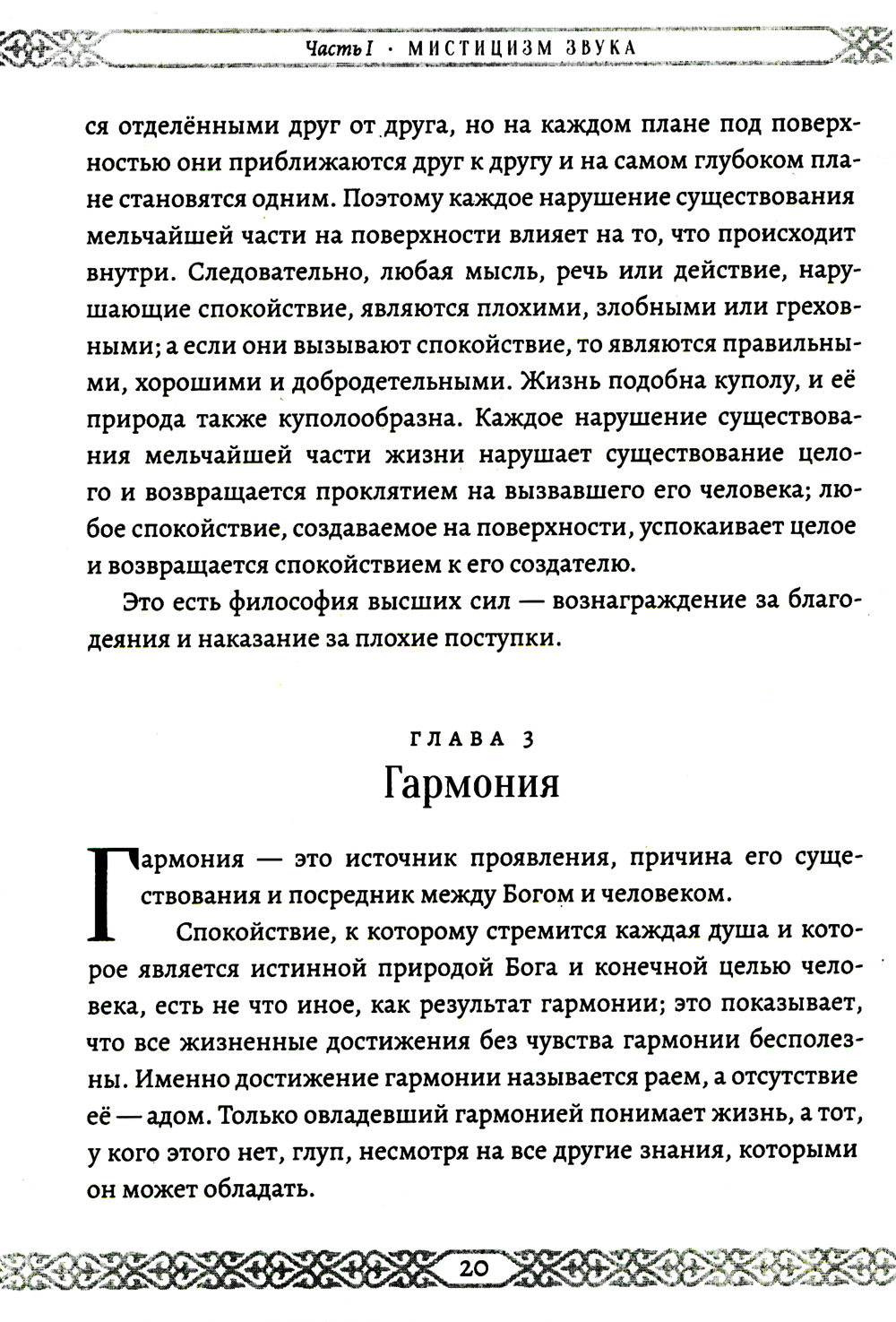 Часть I · МИСТИЦИЗМ ЗВУКА

ся отделёнными друг от друга, но на каждом плане под поверхностью они приближаются друг к другу и на самом глубоком плане становятся одним. Поэтому каждое нарушение существования мельчайшей части на поверхности влияет на то, что происходит внутри. Следовательно, любая мысль, речь или действие, нарушающие спокойствие, являются плохими, злобными или греховными; а если они вызывают спокойствие, то являются правильными, хорошими и добродетельными. Жизнь подобна куполу, и её природа также куполообразна. Каждое нарушение существования мельчайшей части жизни нарушает существование целого и возвращается проклятием на вызвавшего его человека; любое спокойствие, создаваемое на поверхности, успокаивает целое и возвращается спокойствием к его создателю.

Это есть философия высших сил — вознаграждение за благодеяния и наказание за плохие поступки.

ГЛАВА 3
Гармония

Гармония — это источник проявления, причина его существования и посредник между Богом и человеком.

Спокойствие, к которому стремится каждая душа и которое является истинной природой Бога и конечной целью человека, есть не что иное, как результат гармонии; это показывает, что все жизненные достижения без чувства гармонии бесполезны. Именно достижение гармонии называется раем, а отсутствие её — адом. Только овладевший гармонией понимает жизнь, а тот, у кого этого нет, глуп, несмотря на все другие знания, которыми он может обладать.

20